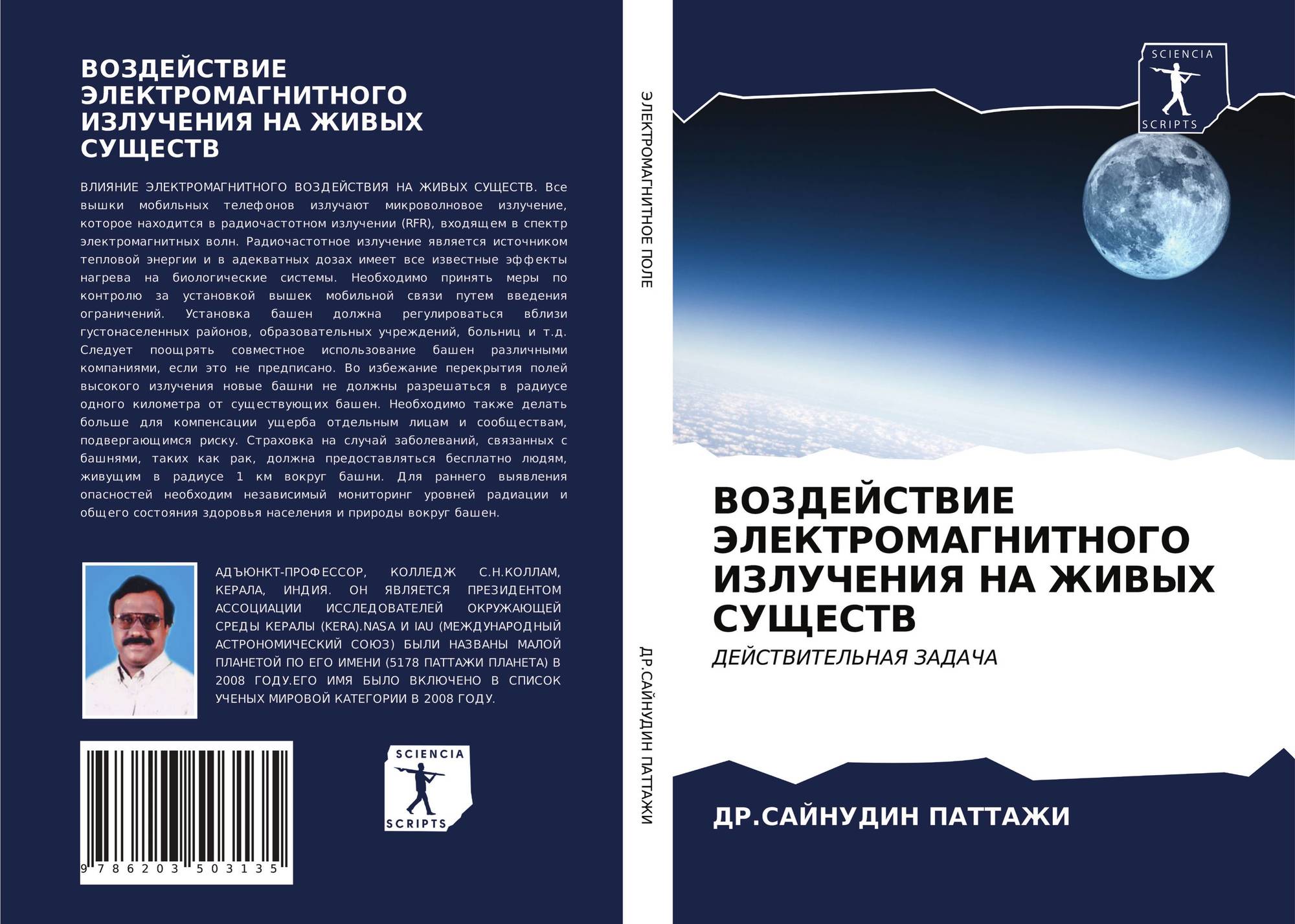 ВОЗДЕЙСТВИЕ ЭЛЕКТРОМАГНИТНОГО ИЗЛУЧЕНИЯ НА ЖИВЫХ СУЩЕСТВ

ВЛИЯНИЕ ЭЛЕКТРОМАГНИТНОГО ВОЗДЕЙСТВИЯ НА ЖИВЫХ СУЩЕСТВ. Все вышки мобильных телефонов излучают микроволновое излучение, которое находится в радиочастотном излучении (RFR), входящем в спектр электромагнитных волн. Радиочастотное излучение является источником тепловой энергии и в адекватных дозах имеет все известные эффекты нагрева на биологические системы. Необходимо принять меры по контролю за установкой вышек мобильной связи путем введения ограничений. Установка башен должна регулироваться вблизи густонаселенных районов, образовательных учреждений, больниц и т.д. Следует поощрять совместное использование башен различными компаниями, если это не предписано. Во избежание перекрытия полей высокого излучения новые башни не должны разрешаться в радиусе одного километра от существующих башен. Необходимо также делать больше для компенсации ущерба отдельным лицам и сообществам, подвергающимся риску. Страховка на случай заболеваний, связанных с башнями, таких как рак, должна предоставляться бесплатно людям, живущим в радиусе 1 км вокруг башни. Для раннего выявления опасностей необходим независимый мониторинг уровней радиации и общего состояния здоровья населения и природы вокруг башен.

АДЪЮНКТ-ПРОФЕССОР, КОЛЛЕДЖ С.Н.КОЛЛАМ, КЕРАЛА, ИНДИЯ. ОН ЯВЛЯЕТСЯ ПРЕЗИДЕНТОМ АССОЦИАЦИИ ИССЛЕДОВАТЕЛЕЙ ОКРУЖАЮЩЕЙ СРЕДЫ КЕРАЛЫ (KERA).NASA И IAU (МЕЖДУНАРОДНЫЙ АСТРОНОМИЧЕСКИЙ СОЮЗ) БЫЛИ НАЗВАНЫ МАЛОЙ ПЛАНЕТОЙ ПО ЕГО ИМЕНИ (5178 ПАТТАЖИ ПЛАНЕТА) В 2008 ГОДУ.ЕГО ИМЯ БЫЛО ВКЛЮЧЕНО В СПИСОК УЧЕНЫХ МИРОВОЙ КАТЕГОРИИ В 2008 ГОДУ.

9 786203 503135

SCIENCIA SCRIPTS

ЭЛЕКТРОМАГНИТНОЕ ПОЛЕ

ДР.САЙНУДИН ПАТТАЖИ

SCIENCIA SCRIPTS

ВОЗДЕЙСТВИЕ ЭЛЕКТРОМАГНИТНОГО ИЗЛУЧЕНИЯ НА ЖИВЫХ СУЩЕСТВ

ДЕЙСТВИТЕЛЬНАЯ ЗАДАЧА

ДР.САЙНУДИН ПАТТАЖИ